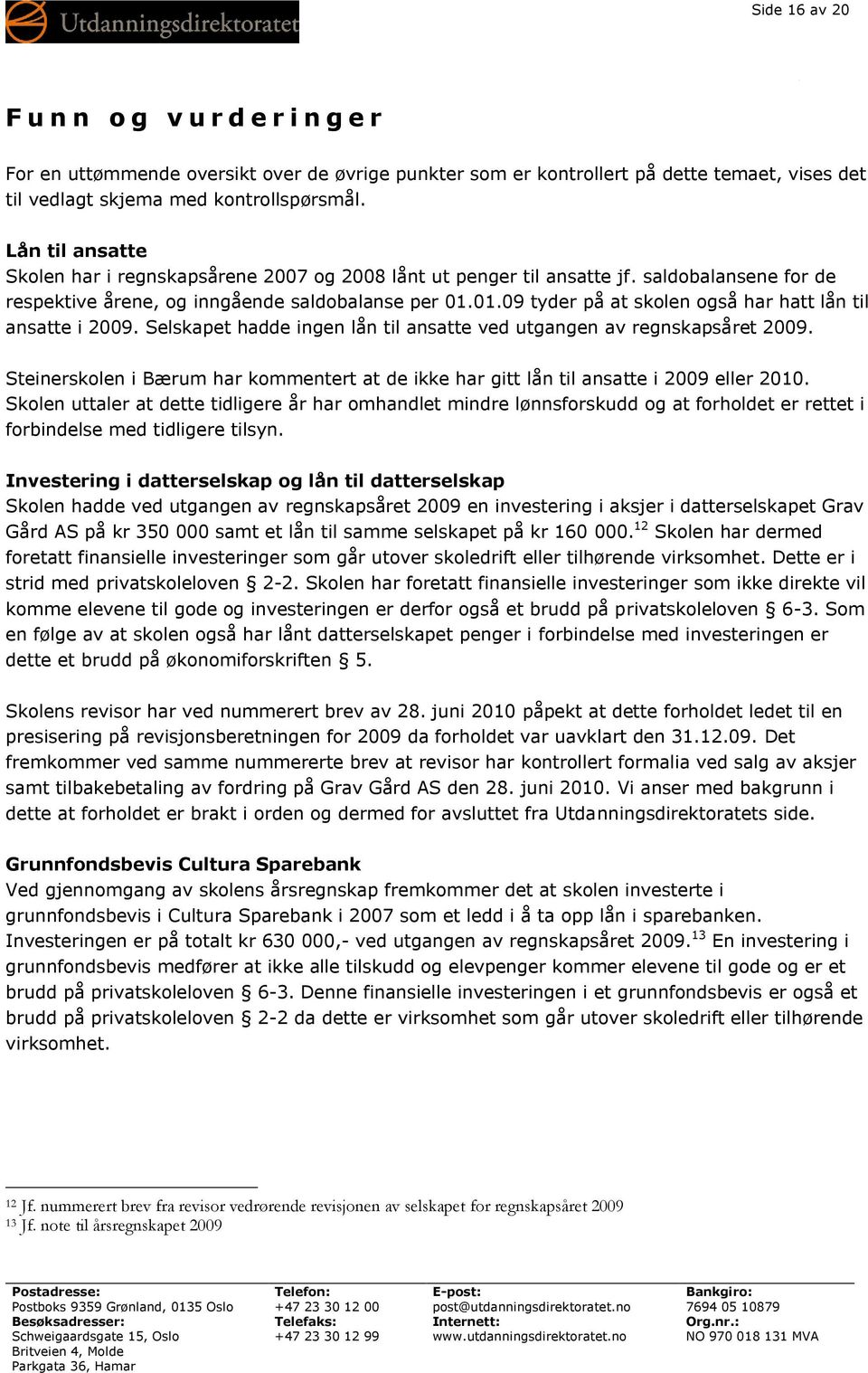 Utdanningsdirektoratet

Side 16 av 20

Funn og vurderinger

For en uttømmende oversikt over de øvrige punkter som er kontrollert på dette temaet, vises det til vedlagt skjema med kontrollspørsmål.

Lån til ansatte
Skolen har i regnskapsårene 2007 og 2008 lånt ut penger til ansatte jf. saldobalansene for de respektive årene, og inngående saldobalanse per 01.01.09 tyder på at skolen også har hatt lån til ansatte i 2009. Selskapet hadde ingen lån til ansatte ved utgangen av regnskapsåret 2009.

Steinerskolen i Bærum har kommentert at de ikke har gitt lån til ansatte i 2009 eller 2010. Skolen uttaler at dette tidligere år har omhandlet mindre lønnsforskudd og at forholdet er rettet i forbindelse med tidligere tilsyn.

Investering i datterselskap og lån til datterselskap
Skolen hadde ved utgangen av regnskapsåret 2009 en investering i aksjer i datterselskapet Grav Gård AS på kr 350 000 samt et lån til samme selskapet på kr 160 000.$^{12}$ Skolen har dermed foretatt finansielle investeringer som går utover skoledrift eller tilhørende virksomhet. Dette er i strid med privatskoleloven § 2-2. Skolen har foretatt finansielle investeringer som ikke direkte vil komme elevene til gode og investeringen er derfor også et brudd på privatskoleloven § 6-3. Som en følge av at skolen også har lånt datterselskapet penger i forbindelse med investeringen er dette et brudd på økonomiforskriften § 5.

Skolens revisor har ved nummerert brev av 28. juni 2010 påpekt at dette forholdet ledet til en presisering på revisjonsberetningen for 2009 da forholdet var uavklart den 31.12.09. Det fremkommer ved samme nummererte brev at revisor har kontrollert formalia ved salg av aksjer samt tilbakebetaling av fordring på Grav Gård AS den 28. juni 2010. Vi anser med bakgrunn i dette at forholdet er brakt i orden og dermed for avsluttet fra Utdanningsdirektoratets side.

Grunnfondsbevis Cultura Sparebank
Ved gjennomgang av skolens årsregnskap fremkommer det at skolen investerte i grunnfondsbevis i Cultura Sparebank i 2007 som et ledd i å ta opp lån i sparebanken. Investeringen er på totalt kr 630 000,- ved utgangen av regnskapsåret 2009.$^{13}$ En investering i grunnfondsbevis medfører at ikke alle tilskudd og elevpenger kommer elevene til gode og er et brudd på privatskoleloven § 6-3. Denne finansielle investeringen i et grunnfondsbevis er også et brudd på privatskoleloven § 2-2 da dette er virksomhet som går utover skoledrift eller tilhørende virksomhet.

$^{12}$ Jf. nummerert brev fra revisor vedrørende revisjonen av selskapet for regnskapsåret 2009
$^{13}$ Jf. note til årsregnskapet 2009

Postadresse:
Postboks 9359 Grønland, 0135 Oslo
Besøksadresser:
Schweigaardsgate 15, Oslo
Britveien 4, Molde
Parkgata 36, Hamar

Telefon:
+47 23 30 12 00
Telefaks:
+47 23 30 12 99

E-post:
post@utdanningsdirektoratet.no
Internett:
www.utdanningsdirektoratet.no

Bankgiro:
7694 05 10879
Org.nr.:
NO 970 018 131 MVA